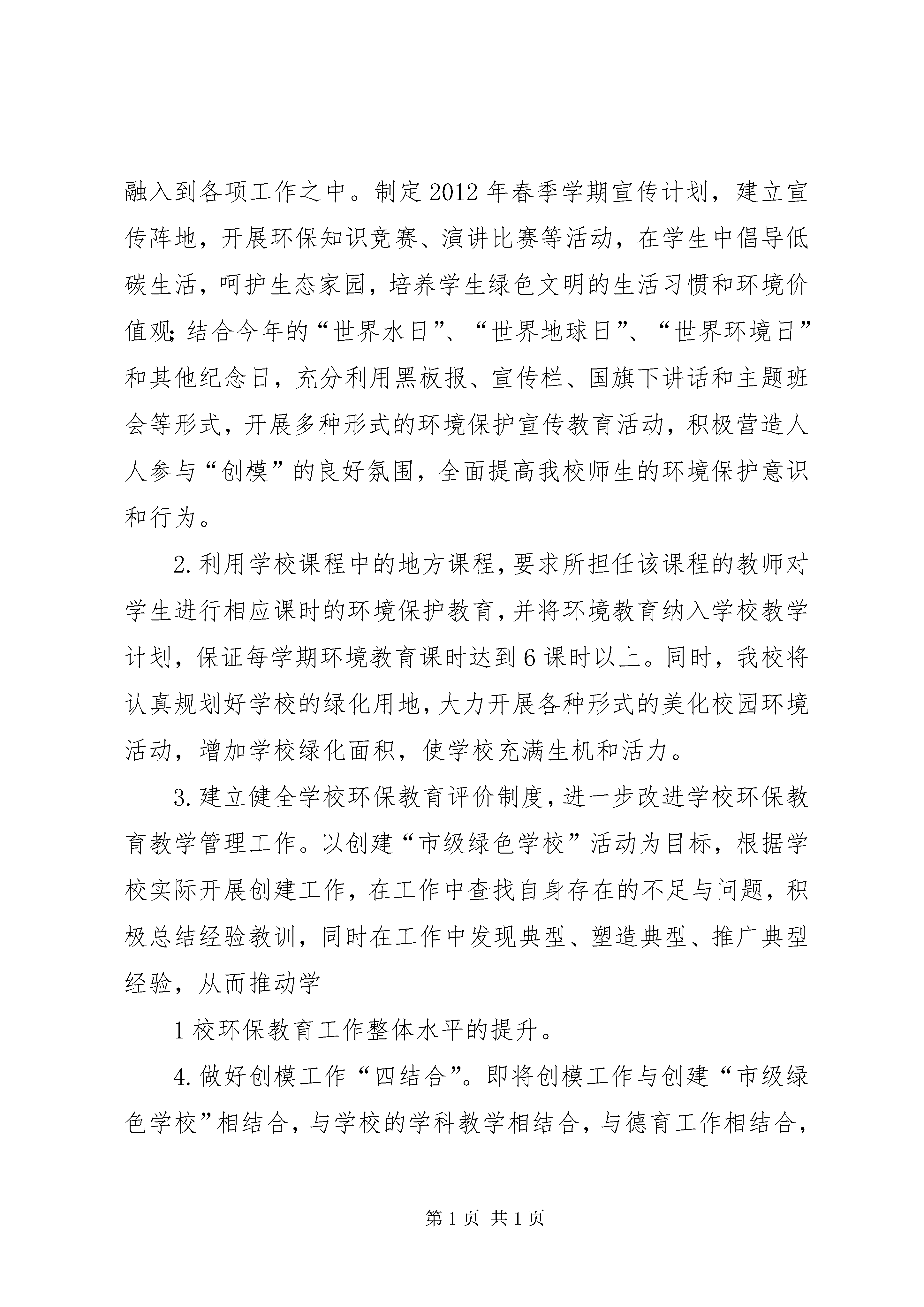 融入到各项工作之中。制定2012年春季学期宣传计划，建立宣传阵地，开展环保知识竞赛、演讲比赛等活动，在学生中倡导低碳生活，呵护生态家园，培养学生绿色文明的生活习惯和环境价值观;结合今年的“世界水日”、“世界地球日”、“世界环境日”和其他纪念日，充分利用黑板报、宣传栏、国旗下讲话和主题班会等形式，开展多种形式的环境保护宣传教育活动，积极营造人人参与“创模”的良好氛围，全面提高我校师生的环境保护意识和行为。

2.利用学校课程中的地方课程，要求所担任该课程的教师对学生进行相应课时的环境保护教育，并将环境教育纳入学校教学计划，保证每学期环境教育课时达到6课时以上。同时，我校将认真规划好学校的绿化用地，大力开展各种形式的美化校园环境活动，增加学校绿化面积，使学校充满生机和活力。

3.建立健全学校环保教育评价制度，进一步改进学校环保教育教学管理工作。以创建“市级绿色学校”活动为目标，根据学校实际开展创建工作，在工作中查找自身存在的不足与问题，积极总结经验教训，同时在工作中发现典型、塑造典型、推广典型经验，从而推动学

1校环保教育工作整体水平的提升。

4.做好创模工作“四结合”。即将创模工作与创建“市级绿色学校”相结合，与学校的学科教学相结合，与德育工作相结合，

第1页 共1页